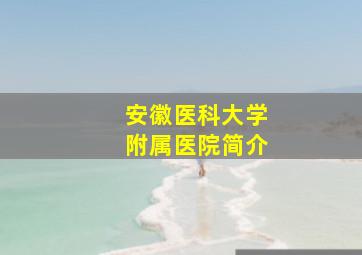 安徽医科大学
附属医院简介